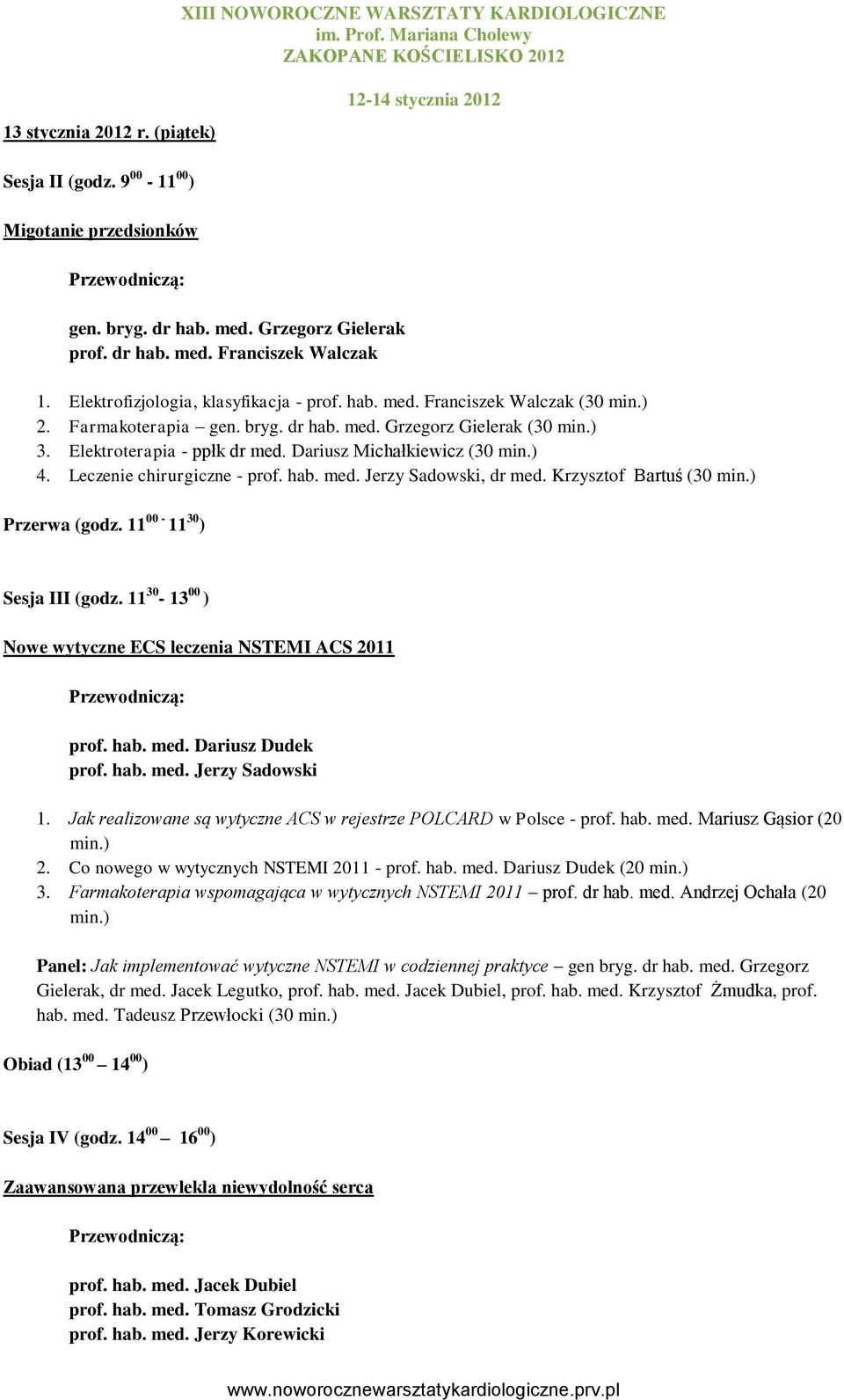 XIII NOWOROCZNE WARSZTATY KARDIOLOGICZNE
im. Prof. Mariana Cholewy
ZAKOPANE KOŚCIELISKO 2012

12-14 stycznia 2012

13 stycznia 2012 r. (piątek)

Sesja II (godz. $9^{00}$ - $11^{00}$)

Migotanie przedsionków

Przewodniczą:

gen. bryg. dr hab. med. Grzegorz Gielerak
prof. dr hab. med. Franciszek Walczak

1. Elektrofizjologia, klasyfikacja - prof. hab. med. Franciszek Walczak (30 min.)
2. Farmakoterapia – gen. bryg. dr hab. med. Grzegorz Gielerak (30 min.)
3. Elektroterapia - ppłk dr med. Dariusz Michałkiewicz (30 min.)
4. Leczenie chirurgiczne - prof. hab. med. Jerzy Sadowski, dr med. Krzysztof Bartuś (30 min.)

Przerwa (godz. $11^{00}$ - $11^{30}$)

Sesja III (godz. $11^{30}$- $13^{00}$ )

Nowe wytyczne ECS leczenia NSTEMI ACS 2011

Przewodniczą:

prof. hab. med. Dariusz Dudek
prof. hab. med. Jerzy Sadowski

1. Jak realizowane są wytyczne ACS w rejestrze POLCARD w Polsce - prof. hab. med. Mariusz Gąsior (20 min.)
2. Co nowego w wytycznych NSTEMI 2011 - prof. hab. med. Dariusz Dudek (20 min.)
3. Farmakoterapia wspomagająca w wytycznych NSTEMI 2011 – prof. dr hab. med. Andrzej Ochała (20 min.)

Panel: Jak implementować wytyczne NSTEMI w codziennej praktyce – gen bryg. dr hab. med. Grzegorz Gielerak, dr med. Jacek Legutko, prof. hab. med. Jacek Dubiel, prof. hab. med. Krzysztof Żmudka, prof. hab. med. Tadeusz Przewłocki (30 min.)

Obiad ($13^{00}$ – $14^{00}$)

Sesja IV (godz. $14^{00}$ – $16^{00}$)

Zaawansowana przewlekła niewydolność serca

Przewodniczą:

prof. hab. med. Jacek Dubiel
prof. hab. med. Tomasz Grodzicki
prof. hab. med. Jerzy Korewicki

www.noworocznewarsztatykardiologiczne.prv.pl